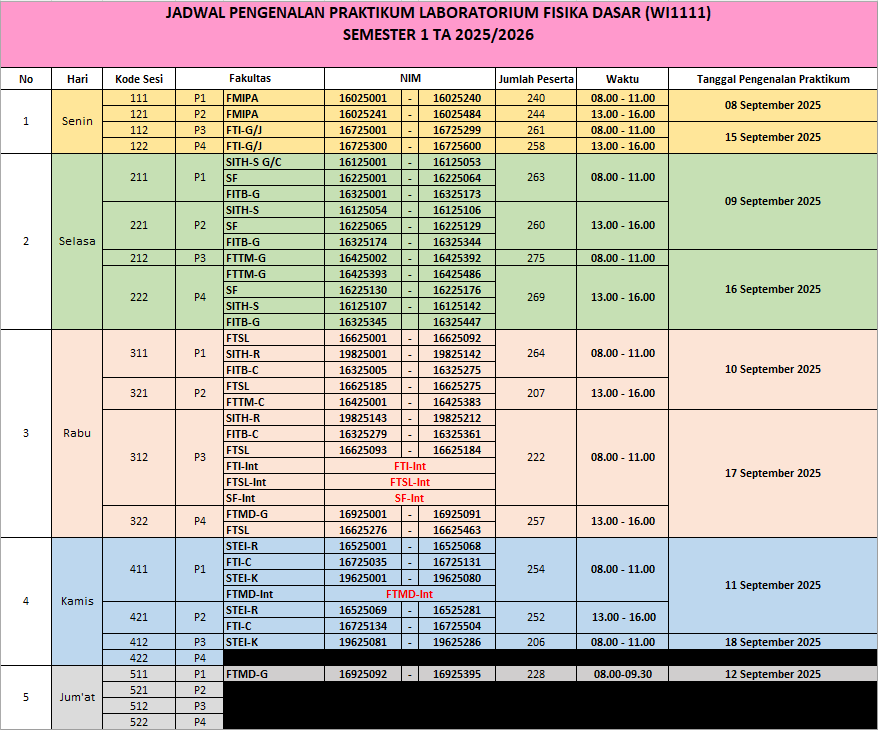 JADWAL PENGENALAN PRAKTIKUM LABORATORIUM FISIKA DASAR (WI1111)
SEMESTER 1 TA 2025/2026

| No | Hari | Kode Sesi | | Fakultas | NIM | | | Jumlah Peserta | Waktu | Tanggal Pengenalan Praktikum |
|---|---|---|---|---|---|---|---|---|---|---|
| 1 | Senin | 111 | P1 | FMIPA | 16025001 | - | 16025240 | 240 | 08.00 - 11.00 | 08 September 2025 |
| | | 121 | P2 | FMIPA | 16025241 | - | 16025484 | 244 | 13.00 - 16.00 | |
| | | 112 | P3 | FTI-G/J | 16725001 | - | 16725299 | 261 | 08.00 - 11.00 | 15 September 2025 |
| | | 122 | P4 | FTI-G/J | 16725300 | - | 16725600 | 258 | 13.00 - 16.00 | |
| 2 | Selasa | 211 | P1 | SITH-S G/C | 16125001 | - | 16125053 | 263 | 08.00 - 11.00 | 09 September 2025 |
| | | | | SF | 16225001 | - | 16225064 | | | |
| | | | | FITB-G | 16325001 | - | 16325173 | | | |
| | | 221 | P2 | SITH-S | 16125054 | - | 16125106 | 260 | 13.00 - 16.00 | |
| | | | | SF | 16225065 | - | 16225129 | | | |
| | | | | FITB-G | 16325174 | - | 16325344 | | | |
| | | 212 | P3 | FTTM-G | 16425002 | - | 16425392 | 275 | 08.00 - 11.00 | 16 September 2025 |
| | | 222 | P4 | FTTM-G | 16425393 | - | 16425486 | 269 | 13.00 - 16.00 | |
| | | | | SF | 16225130 | - | 16225176 | | | |
| | | | | SITH-S | 16125107 | - | 16125142 | | | |
| | | | | FITB-G | 16325345 | - | 16325447 | | | |
| 3 | Rabu | 311 | P1 | FTSL | 16625001 | - | 16625092 | 264 | 08.00 - 11.00 | 10 September 2025 |
| | | | | SITH-R | 19825001 | - | 19825142 | | | |
| | | | | FITB-C | 16325005 | - | 16325275 | | | |
| | | 321 | P2 | FTSL | 16625185 | - | 16625275 | 207 | 13.00 - 16.00 | |
| | | | | FTTM-C | 16425001 | - | 16425383 | | | |
| | | 312 | P3 | SITH-R | 19825143 | - | 19825212 | 222 | 08.00 - 11.00 | 17 September 2025 |
| | | | | FITB-C | 16325279 | - | 16325361 | | | |
| | | | | FTSL | 16625093 | - | 16625184 | | | |
| | | | | FTI-Int | FTI-Int | | | | | |
| | | | | FTSL-Int | FTSL-Int | | | | | |
| | | | | SF-Int | SF-Int | | | | | |
| | | 322 | P4 | FTMD-G | 16925001 | - | 16925091 | 257 | 13.00 - 16.00 | |
| | | | | FTSL | 16625276 | - | 16625463 | | | |
| 4 | Kamis | 411 | P1 | STEI-R | 16525001 | - | 16525068 | 254 | 08.00 - 11.00 | 11 September 2025 |
| | | | | FTI-C | 16725035 | - | 16725131 | | | |
| | | | | STEI-K | 19625001 | - | 19625080 | | | |
| | | | | FTMD-Int | FTMD-Int | | | | | |
| | | 421 | P2 | STEI-R | 16525069 | - | 16525281 | 252 | 13.00 - 16.00 | |
| | | | | FTI-C | 16725134 | - | 16725504 | | | |
| | | 412 | P3 | STEI-K | 19625081 | - | 19625286 | 206 | 08.00 - 11.00 | 18 September 2025 |
| | | 422 | P4 | | | | | | | |
| 5 | Jum'at | 511 | P1 | FTMD-G | 16925092 | - | 16925395 | 228 | 08.00-09.30 | 12 September 2025 |
| | | 521 | P2 | | | | | | | |
| | | 512 | P3 | | | | | | | |
| | | 522 | P4 | | | | | | | |